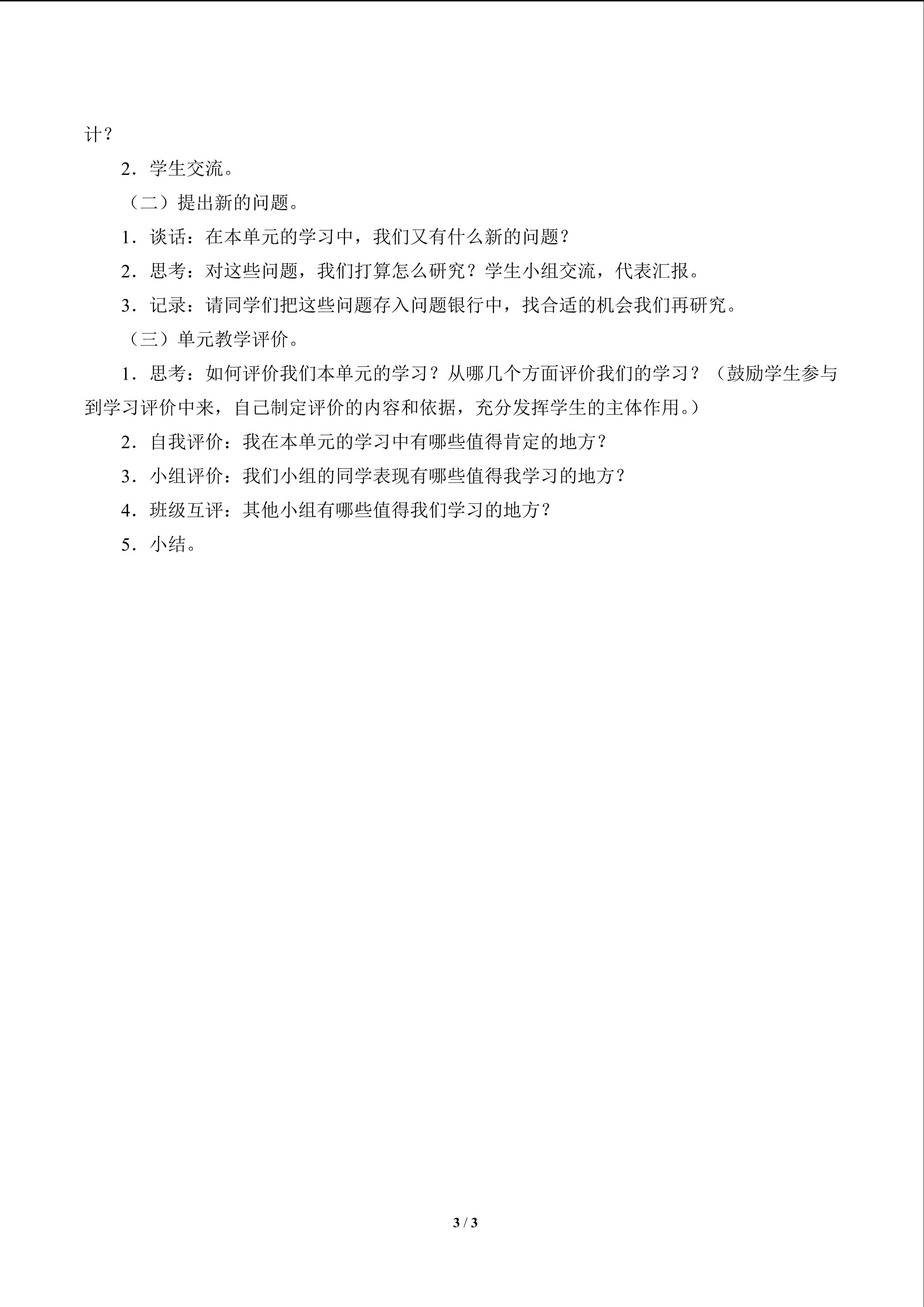 计？

2．学生交流。

（二）提出新的问题。

1．谈话：在本单元的学习中，我们又有什么新的问题？

2．思考：对这些问题，我们打算怎么研究？学生小组交流，代表汇报。

3．记录：请同学们把这些问题存入问题银行中，找合适的机会我们再研究。

（三）单元教学评价。

1．思考：如何评价我们本单元的学习？从哪几个方面评价我们的学习？（鼓励学生参与到学习评价中来，自己制定评价的内容和依据，充分发挥学生的主体作用。）

2．自我评价：我在本单元的学习中有哪些值得肯定的地方？

3．小组评价：我们小组的同学表现有哪些值得我学习的地方？

4．班级互评：其他小组有哪些值得我们学习的地方？

5．小结。

3 / 3